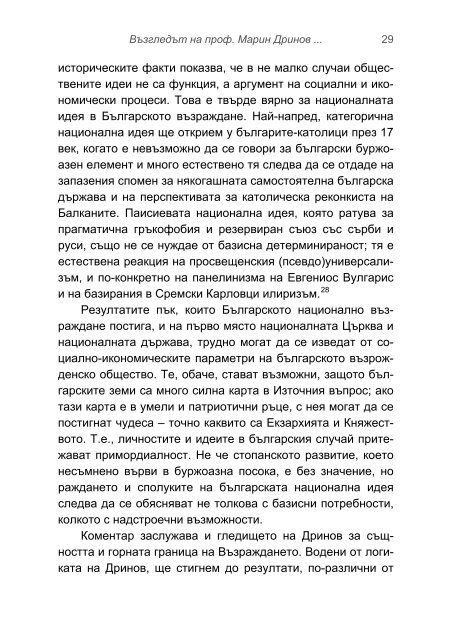 Възгледът на проф. Марин Дринов ... 29

историческите факти показва, че в не малко случаи обществените идеи не са функция, а аргумент на социални и икономически процеси. Това е твърде вярно за националната идея в Българското възраждане. Най-напред, категорична национална идея ще открием у българите-католици през 17 век, когато е невъзможно да се говори за български буржоазен елемент и много естествено тя следва да се отдаде на запазения спомен за някогашната самостоятелна българска държава и на перспективата за католическа реконкиста на Балканите. Паисиевата национална идея, която ратува за прагматична гръкофобия и резервиран съюз със сърби и руси, също не се нуждае от базисна детерминираност; тя е естествена реакция на просвещенския (псевдо)универсализъм, и по-конкретно на панелинизма на Евгениос Вулгарис и на базирания в Сремски Карловци илиризъм.$^{28}$

Резултатите пък, които Българското национално възраждане постига, и на първо място националната Църква и националната държава, трудно могат да се изведат от социално-икономическите параметри на българското възрожденско общество. Те, обаче, стават възможни, защото българските земи са много силна карта в Източния въпрос; ако тази карта е в умели и патриотични ръце, с нея могат да се постигнат чудеса – точно каквито са Екзархията и Княжеството. Т.е., личностите и идеите в българския случай притежават примордиалност. Не че стопанското развитие, което несъмнено върви в буржоазна посока, е без значение, но раждането и сполуките на българската национална идея следва да се обясняват не толкова с базисни потребности, колкото с надстроечни възможности.

Коментар заслужава и гледището на Дринов за същността и горната граница на Възраждането. Водени от логиката на Дринов, ще стигнем до резултати, по-различни от